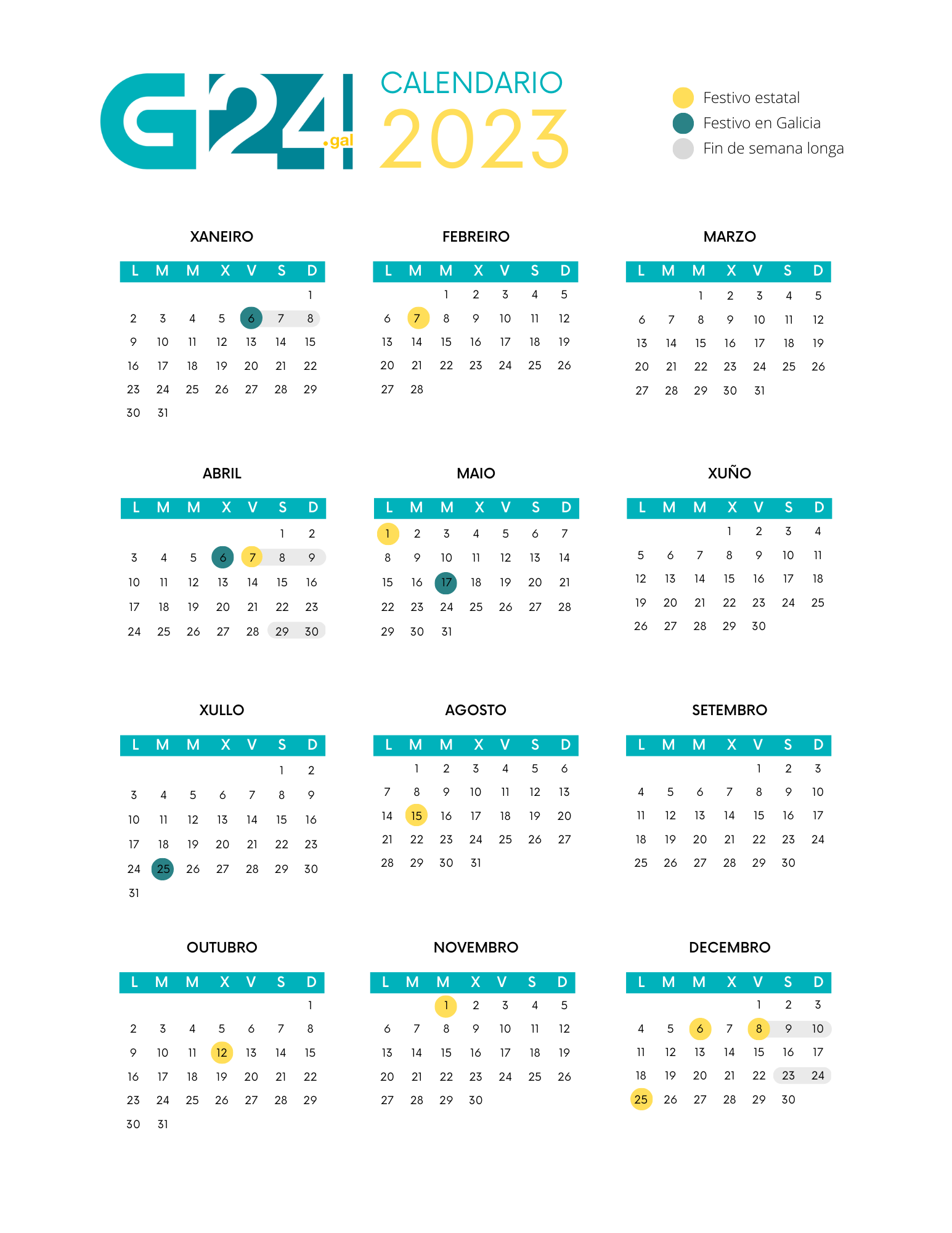 G24 .gal

CALENDARIO
2023

Festivo estatal
Festivo en Galicia
Fin de semana longa

XANEIRO

| L | M | M | X | V | S | D |
|---|---|---|---|---|---|---|
| | | | | | | 1 |
| 2 | 3 | 4 | 5 | 6 | 7 | 8 |
| 9 | 10 | 11 | 12 | 13 | 14 | 15 |
| 16 | 17 | 18 | 19 | 20 | 21 | 22 |
| 23 | 24 | 25 | 26 | 27 | 28 | 29 |
| 30 | 31 | | | | | |

FEBREIRO

| L | M | M | X | V | S | D |
|---|---|---|---|---|---|---|
| | | 1 | 2 | 3 | 4 | 5 |
| 6 | 7 | 8 | 9 | 10 | 11 | 12 |
| 13 | 14 | 15 | 16 | 17 | 18 | 19 |
| 20 | 21 | 22 | 23 | 24 | 25 | 26 |
| 27 | 28 | | | | | |

MARZO

| L | M | M | X | V | S | D |
|---|---|---|---|---|---|---|
| | | 1 | 2 | 3 | 4 | 5 |
| 6 | 7 | 8 | 9 | 10 | 11 | 12 |
| 13 | 14 | 15 | 16 | 17 | 18 | 19 |
| 20 | 21 | 22 | 23 | 24 | 25 | 26 |
| 27 | 28 | 29 | 30 | 31 | | |

ABRIL

| L | M | M | X | V | S | D |
|---|---|---|---|---|---|---|
| | | | | | 1 | 2 |
| 3 | 4 | 5 | 6 | 7 | 8 | 9 |
| 10 | 11 | 12 | 13 | 14 | 15 | 16 |
| 17 | 18 | 19 | 20 | 21 | 22 | 23 |
| 24 | 25 | 26 | 27 | 28 | 29 | 30 |

MAIO

| L | M | M | X | V | S | D |
|---|---|---|---|---|---|---|
| 1 | 2 | 3 | 4 | 5 | 6 | 7 |
| 8 | 9 | 10 | 11 | 12 | 13 | 14 |
| 15 | 16 | 17 | 18 | 19 | 20 | 21 |
| 22 | 23 | 24 | 25 | 26 | 27 | 28 |
| 29 | 30 | 31 | | | | |

XUÑO

| L | M | M | X | V | S | D |
|---|---|---|---|---|---|---|
| | | | 1 | 2 | 3 | 4 |
| 5 | 6 | 7 | 8 | 9 | 10 | 11 |
| 12 | 13 | 14 | 15 | 16 | 17 | 18 |
| 19 | 20 | 21 | 22 | 23 | 24 | 25 |
| 26 | 27 | 28 | 29 | 30 | | |

XULLO

| L | M | M | X | V | S | D |
|---|---|---|---|---|---|---|
| | | | | | 1 | 2 |
| 3 | 4 | 5 | 6 | 7 | 8 | 9 |
| 10 | 11 | 12 | 13 | 14 | 15 | 16 |
| 17 | 18 | 19 | 20 | 21 | 22 | 23 |
| 24 | 25 | 26 | 27 | 28 | 29 | 30 |
| 31 | | | | | | |

AGOSTO

| L | M | M | X | V | S | D |
|---|---|---|---|---|---|---|
| | 1 | 2 | 3 | 4 | 5 | 6 |
| 7 | 8 | 9 | 10 | 11 | 12 | 13 |
| 14 | 15 | 16 | 17 | 18 | 19 | 20 |
| 21 | 22 | 23 | 24 | 25 | 26 | 27 |
| 28 | 29 | 30 | 31 | | | |

SETEMBRO

| L | M | M | X | V | S | D |
|---|---|---|---|---|---|---|
| | | | | 1 | 2 | 3 |
| 4 | 5 | 6 | 7 | 8 | 9 | 10 |
| 11 | 12 | 13 | 14 | 15 | 16 | 17 |
| 18 | 19 | 20 | 21 | 22 | 23 | 24 |
| 25 | 26 | 27 | 28 | 29 | 30 | |

OUTUBRO

| L | M | M | X | V | S | D |
|---|---|---|---|---|---|---|
| | | | | | | 1 |
| 2 | 3 | 4 | 5 | 6 | 7 | 8 |
| 9 | 10 | 11 | 12 | 13 | 14 | 15 |
| 16 | 17 | 18 | 19 | 20 | 21 | 22 |
| 23 | 24 | 25 | 26 | 27 | 28 | 29 |
| 30 | 31 | | | | | |

NOVEMBRO

| L | M | M | X | V | S | D |
|---|---|---|---|---|---|---|
| | | 1 | 2 | 3 | 4 | 5 |
| 6 | 7 | 8 | 9 | 10 | 11 | 12 |
| 13 | 14 | 15 | 16 | 17 | 18 | 19 |
| 20 | 21 | 22 | 23 | 24 | 25 | 26 |
| 27 | 28 | 29 | 30 | | | |

DECEMBRO

| L | M | M | X | V | S | D |
|---|---|---|---|---|---|---|
| | | | | 1 | 2 | 3 |
| 4 | 5 | 6 | 7 | 8 | 9 | 10 |
| 11 | 12 | 13 | 14 | 15 | 16 | 17 |
| 18 | 19 | 20 | 21 | 22 | 23 | 24 |
| 25 | 26 | 27 | 28 | 29 | 30 | |